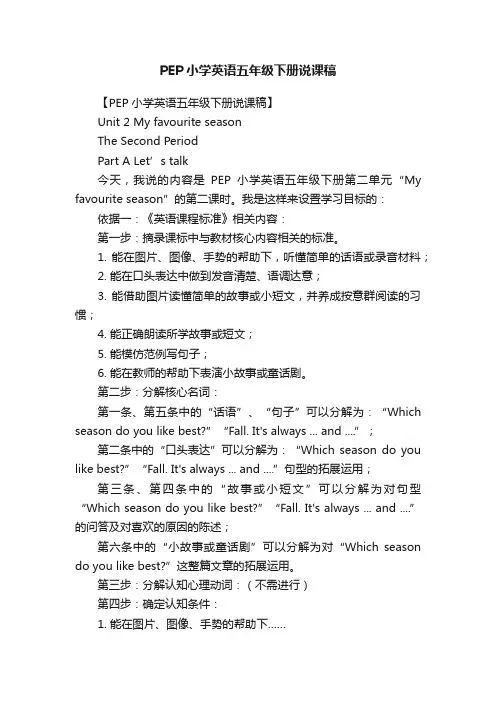 PEP小学英语五年级下册说课稿

【PEP小学英语五年级下册说课稿】

Unit 2 My favourite season

The Second Period

Part A Let’s talk

今天，我说的内容是 PEP 小学英语五年级下册第二单元“My favourite season”的第二课时。我是这样来设置学习目标的：

依据一：《英语课程标准》相关内容：

第一步：摘录课标中与教材核心内容相关的标准。

1. 能在图片、图像、手势的帮助下，听懂简单的话语或录音材料；

2. 能在口头表达中做到发音清楚、语调达意；

3. 能借助图片读懂简单的故事或小短文，并养成按意群阅读的习惯；

4. 能正确朗读所学故事或短文；

5. 能模仿范例写句子；

6. 能在教师的帮助下表演小故事或童话剧。

第二步：分解核心名词：

第一条、第五条中的“话语”、“句子”可以分解为：“Which season do you like best?” “Fall. It's always ... and ....”；

第二条中的“口头表达”可以分解为：“Which season do you like best?” “Fall. It's always ... and ....”句型的拓展运用；

第三条、第四条中的“故事或小短文”可以分解为对句型“Which season do you like best?” “Fall. It's always ... and ....”的问答及对喜欢的原因的陈述；

第六条中的“小故事或童话剧”可以分解为对“Which season do you like best?”这整篇文章的拓展运用。

第三步：分解认知心理动词：（不需进行）

第四步：确定认知条件：

1. 能在图片、图像、手势的帮助下……